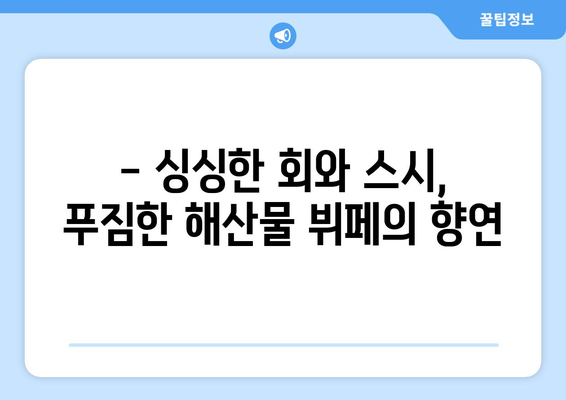 꿀팁정보

– 싱싱한 회와 스시, 푸짐한 해산물 뷔페의 향연